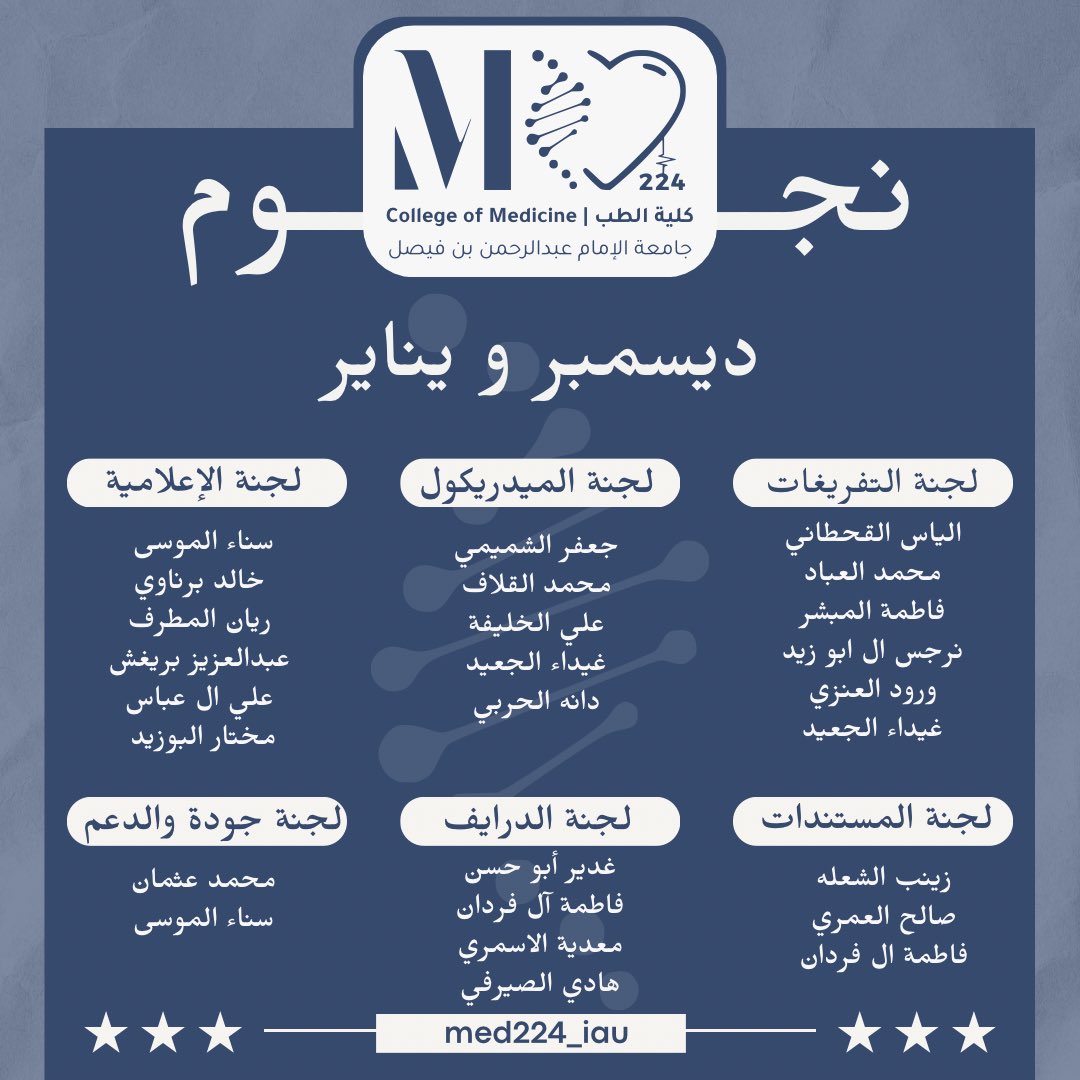 M
224
College of Medicine | كلية الطب
جامعة الإمام عبدالرحمن بن فيصل

نجـــوم

ديسمبر و يناير

لجنة التفريغات
الياس القحطاني
محمد العباد
فاطمة المبشر
نرجس ال ابو زيد
ورود العنزي
غيداء الجعيد

لجنة الميدريكول
جعفر الشميمي
محمد القلاف
علي الخليفة
غيداء الجعيد
دانه الحربي

لجنة الإعلامية
سناء الموسى
خالد برناوي
ريان المطرف
عبدالعزيز بريغش
علي ال عباس
مختار البوزيد

لجنة المستندات
زينب الشعله
صالح العمري
فاطمة ال فردان

لجنة الدرايف
غدير أبو حسن
فاطمة آل فردان
معدية الاسمري
هادي الصيرفي

لجنة جودة والدعم
محمد عثمان
سناء الموسى

med224_iau